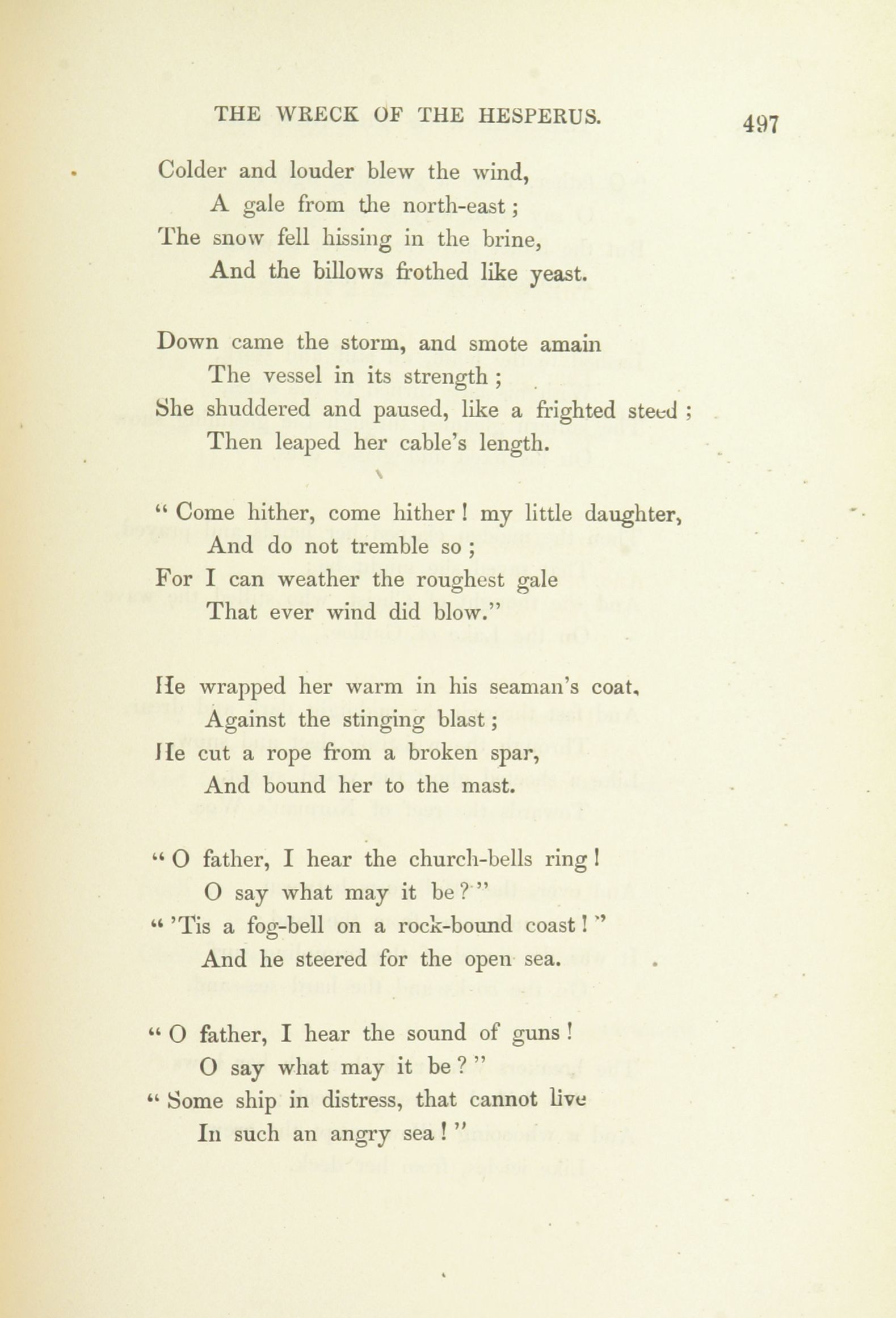 THE WRECK OF THE HESPERUS. 497

Colder and louder blew the wind,
A gale from the north-east;
The snow fell hissing in the brine,
And the billows frothed like yeast.

Down came the storm, and smote amain
The vessel in its strength;
She shuddered and paused, like a frighted steed;
Then leaped her cable's length.

"Come hither, come hither! my little daughter,
And do not tremble so;
For I can weather the roughest gale
That ever wind did blow."

He wrapped her warm in his seaman's coat,
Against the stinging blast;
He cut a rope from a broken spar,
And bound her to the mast.

"O father, I hear the church-bells ring!
O say what may it be?"
"'Tis a fog-bell on a rock-bound coast!"
And he steered for the open sea.

"O father, I hear the sound of guns!
O say what may it be?"
"Some ship in distress, that cannot live
In such an angry sea!"